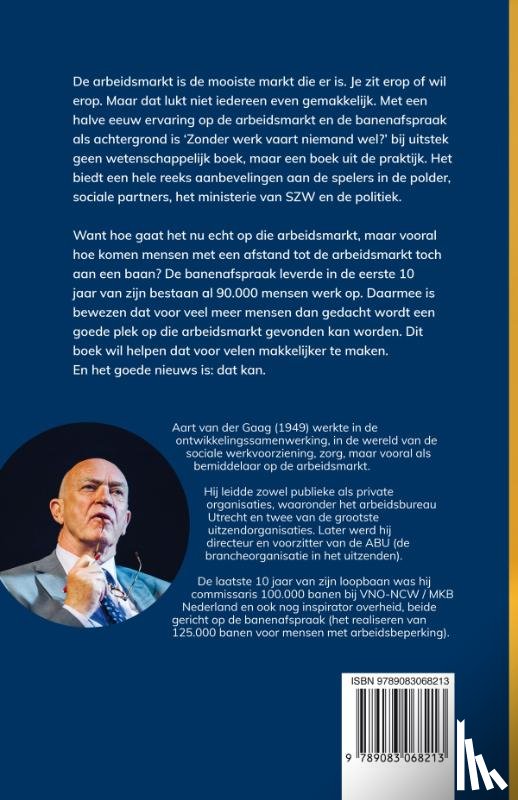 De arbeidsmarkt is de mooiste markt die er is. Je zit erop of wil erop. Maar dat lukt niet iedereen even gemakkelijk. Met een halve eeuw ervaring op de arbeidsmarkt en de banenafspraak als achtergrond is 'Zonder werk vaart niemand wel?' bij uitstek geen wetenschappelijk boek, maar een boek uit de praktijk. Het biedt een hele reeks aanbevelingen aan de spelers in de polder, sociale partners, het ministerie van SZW en de politiek.

Want hoe gaat het nu echt op die arbeidsmarkt, maar vooral hoe komen mensen met een afstand tot de arbeidsmarkt toch aan een baan? De banenafspraak leverde in de eerste 10 jaar van zijn bestaan al 90.000 mensen werk op. Daarmee is bewezen dat voor veel meer mensen dan gedacht wordt een goede plek op die arbeidsmarkt gevonden kan worden. Dit boek wil helpen dat voor velen makkelijker te maken.
En het goede nieuws is: dat kan.

Aart van der Gaag (1949) werkte in de ontwikkelingssamenwerking, in de wereld van de sociale werkvoorziening, zorg, maar vooral als bemiddelaar op de arbeidsmarkt.

Hij leidde zowel publieke als private organisaties, waaronder het arbeidsbureau Utrecht en twee van de grootste uitzendorganisaties. Later werd hij directeur en voorzitter van de ABU (de brancheorganisatie in het uitzenden).

De laatste 10 jaar van zijn loopbaan was hij commissaris 100.000 banen bij VNO-NCW / MKB Nederland en ook nog inspirator overheid, beide gericht op de banenafspraak (het realiseren van 125.000 banen voor mensen met arbeidsbeperking).

ISBN 9789083068213

9 789083 068213